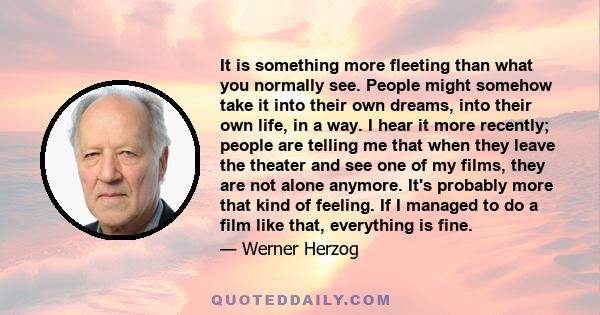 It is something more fleeting than what you normally see. People might somehow take it into their own dreams, into their own life, in a way. I hear it more recently; people are telling me that when they leave the theater and see one of my films, they are not alone anymore. It's probably more that kind of feeling. If I managed to do a film like that, everything is fine.

— Werner Herzog

QUOTEDDAILY.COM